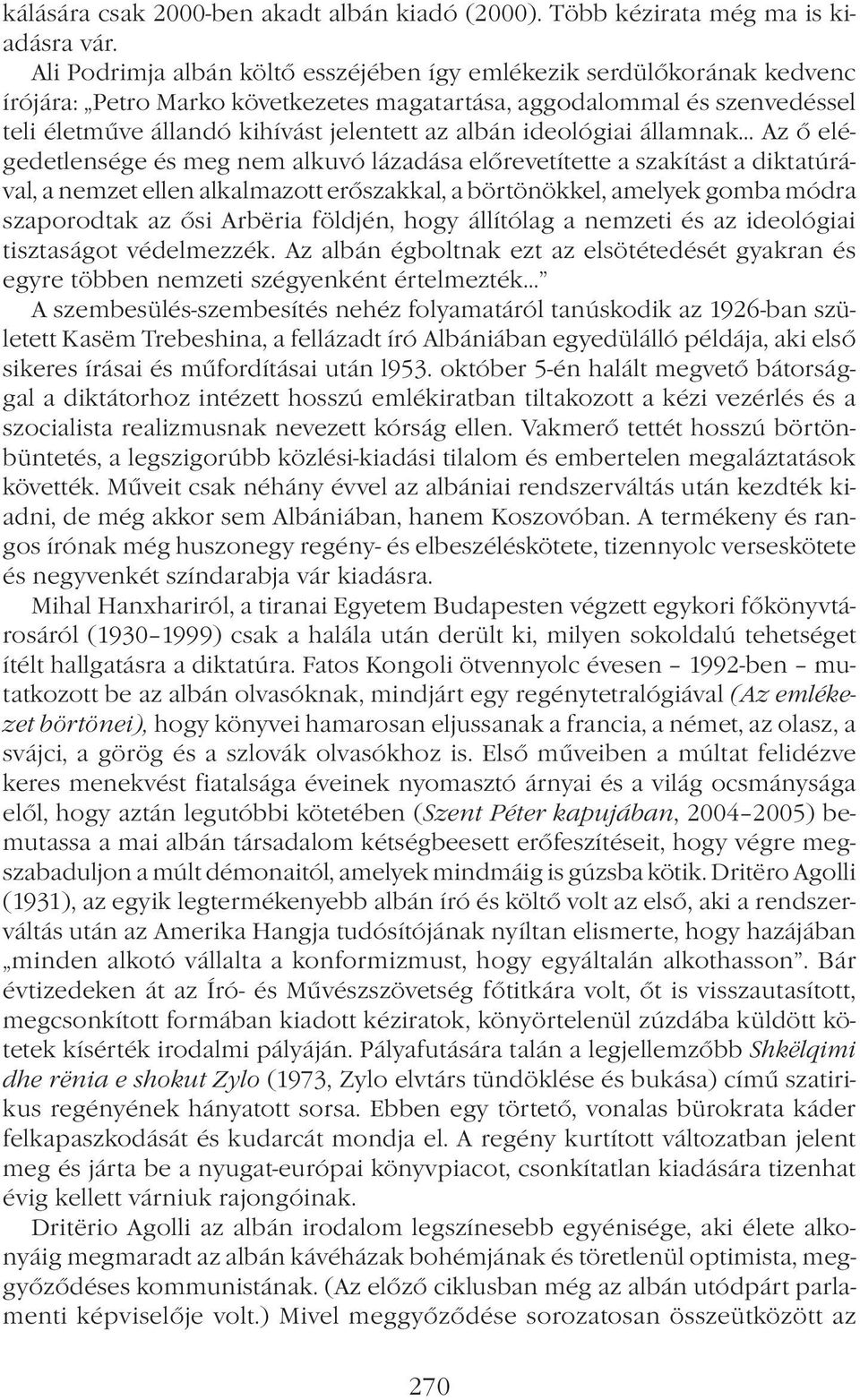 kálására csak 2000-ben akadt albán kiadó (2000). Több kézirata még ma is kiadásra vár.

Ali Podrimja albán költő esszéjében így emlékezik serdülőkorának kedvenc írójára: „Petro Marko következetes magatartása, aggodalommal és szenvedéssel teli életműve állandó kihívást jelentett az albán ideológiai államnak... Az ő elégedetlensége és meg nem alkuvó lázadása előrevetítette a szakítást a diktatúrával, a nemzet ellen alkalmazott erőszakkal, a börtönökkel, amelyek gomba módra szaporodtak az ősi Arbëria földjén, hogy állítólag a nemzeti és az ideológiai tisztaságot védelmezzék. Az albán égboltnak ezt az elsötétedését gyakran és egyre többen nemzeti szégyenként értelmezték...”

A szembesülés-szembesítés nehéz folyamatáról tanúskodik az 1926-ban született Kasëm Trebeshina, a fellázadt író Albániában egyedülálló példája, aki első sikeres írásai és műfordításai után l953. október 5-én halált megvető bátorsággal a diktátorhoz intézett hosszú emlékiratban tiltakozott a kézi vezérlés és a szocialista realizmusnak nevezett kórság ellen. Vakmerő tettét hosszú börtönbüntetés, a legszigorúbb közlési-kiadási tilalom és embertelen megaláztatások követték. Műveit csak néhány évvel az albániai rendszerváltás után kezdték kiadni, de még akkor sem Albániában, hanem Koszovóban. A termékeny és rangos írónak még huszonegy regény- és elbeszéléskötete, tizennyolc verseskötete és negyvenkét színdarabja vár kiadásra.

Mihal Hanxhariról, a tiranai Egyetem Budapesten végzett egykori főkönyvtárosáról (1930–1999) csak a halála után derült ki, milyen sokoldalú tehetséget ítélt hallgatásra a diktatúra. Fatos Kongoli ötvennyolc évesen – 1992-ben – mutatkozott be az albán olvasóknak, mindjárt egy regénytetralógiával (Az emlékezet börtönei), hogy könyvei hamarosan eljussanak a francia, a német, az olasz, a svájci, a görög és a szlovák olvasókhoz is. Első műveiben a múltat felidézve keres menekvést fiatalsága éveinek nyomasztó árnyai és a világ ocsmánysága elől, hogy aztán legutóbbi kötetében (Szent Péter kapujában, 2004–2005) bemutassa a mai albán társadalom kétségbeesett erőfeszítéseit, hogy végre megszabaduljon a múlt démonaitól, amelyek mindmáig is gúzsba kötik. Dritëro Agolli (1931), az egyik legtermékenyebb albán író és költő volt az első, aki a rendszerváltás után az Amerika Hangja tudósítójának nyíltan elismerte, hogy hazájában „minden alkotó vállalta a konformizmust, hogy egyáltalán alkothasson”. Bár évtizedeken át az Író- és Művészszövetség főtitkára volt, őt is visszautasított, megcsonkított formában kiadott kéziratok, könyörtelenül zúzdába küldött kötetek kísérték irodalmi pályáján. Pályafutására talán a legjellemzőbb Shkëlqimi dhe rënia e shokut Zylo (1973, Zylo elvtárs tündöklése és bukása) című szatirikus regényének hányatott sorsa. Ebben egy törtető, vonalas bürokrata káder felkapaszkodását és kudarcát mondja el. A regény kurtított változatban jelent meg és járta be a nyugat-európai könyvpiacot, csonkítatlan kiadására tizenhat évig kellett várniuk rajongóinak.

Dritërio Agolli az albán irodalom legszínesebb egyénisége, aki élete alkonyáig megmaradt az albán kávéházak bohémjának és töretlenül optimista, meggyőződéses kommunistának. (Az előző ciklusban még az albán utódpárt parlamenti képviselője volt.) Mivel meggyőződése sorozatosan összeütközött az

270